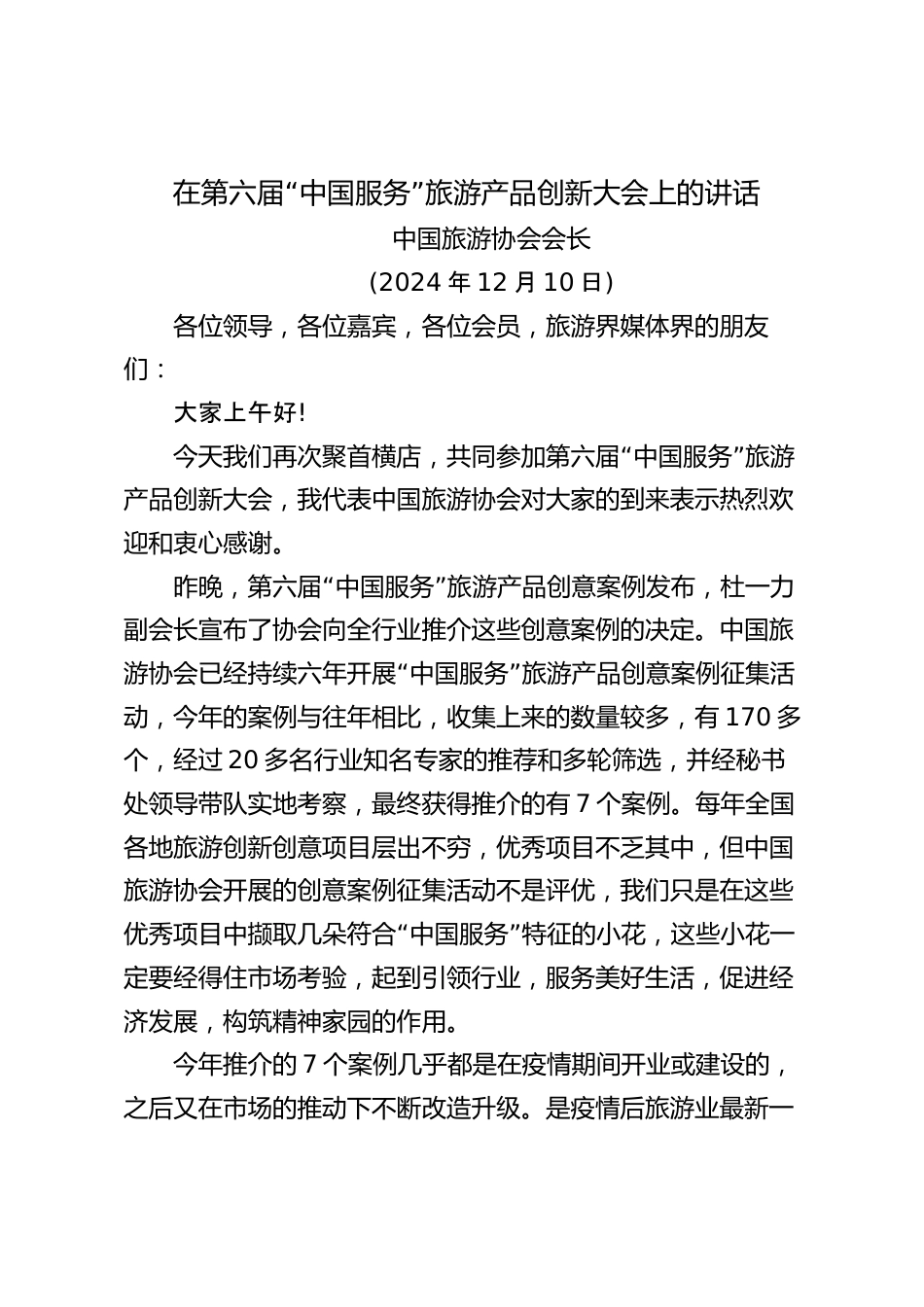 在第六届“中国服务”旅游产品创新大会上的讲话

中国旅游协会会长

（2024 年 12 月 10 日）

各位领导，各位嘉宾，各位会员，旅游界媒体界的朋友们：

大家上午好!

今天我们再次聚首横店，共同参加第六届“中国服务”旅游产品创新大会，我代表中国旅游协会对大家的到来表示热烈欢迎和衷心感谢。

昨晚，第六届“中国服务”旅游产品创意案例发布，杜一力副会长宣布了协会向全行业推介这些创意案例的决定。中国旅游协会已经持续六年开展“中国服务”旅游产品创意案例征集活动，今年的案例与往年相比，收集上来的数量较多，有 170 多个，经过 20 多名行业知名专家的推荐和多轮筛选，并经秘书处领导带队实地考察，最终获得推介的有 7 个案例。每年全国各地旅游创新创意项目层出不穷，优秀项目不乏其中，但中国旅游协会开展的创意案例征集活动不是评优，我们只是在这些优秀项目中撷取几朵符合“中国服务”特征的小花，这些小花一定要经得住市场考验，起到引领行业，服务美好生活，促进经济发展，构筑精神家园的作用。

今年推介的 7 个案例几乎都是在疫情期间开业或建设的，之后又在市场的推动下不断改造升级。是疫情后旅游业最新一